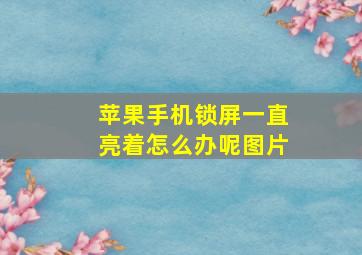 苹果手机锁屏一直亮着怎么办呢图片